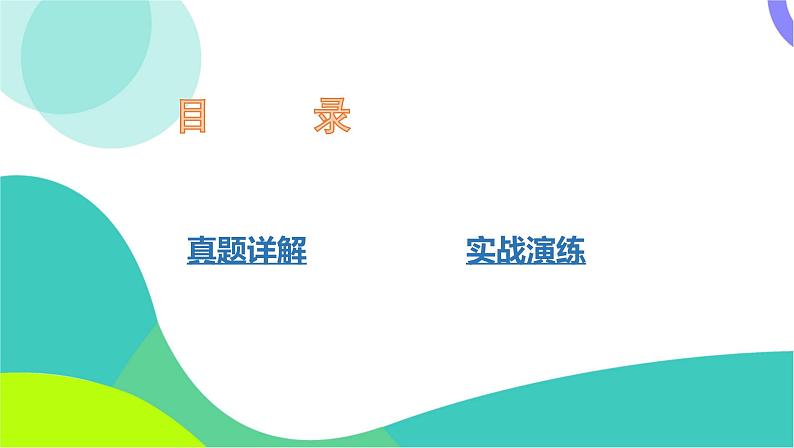 目　　录

真题详解　　实战演练